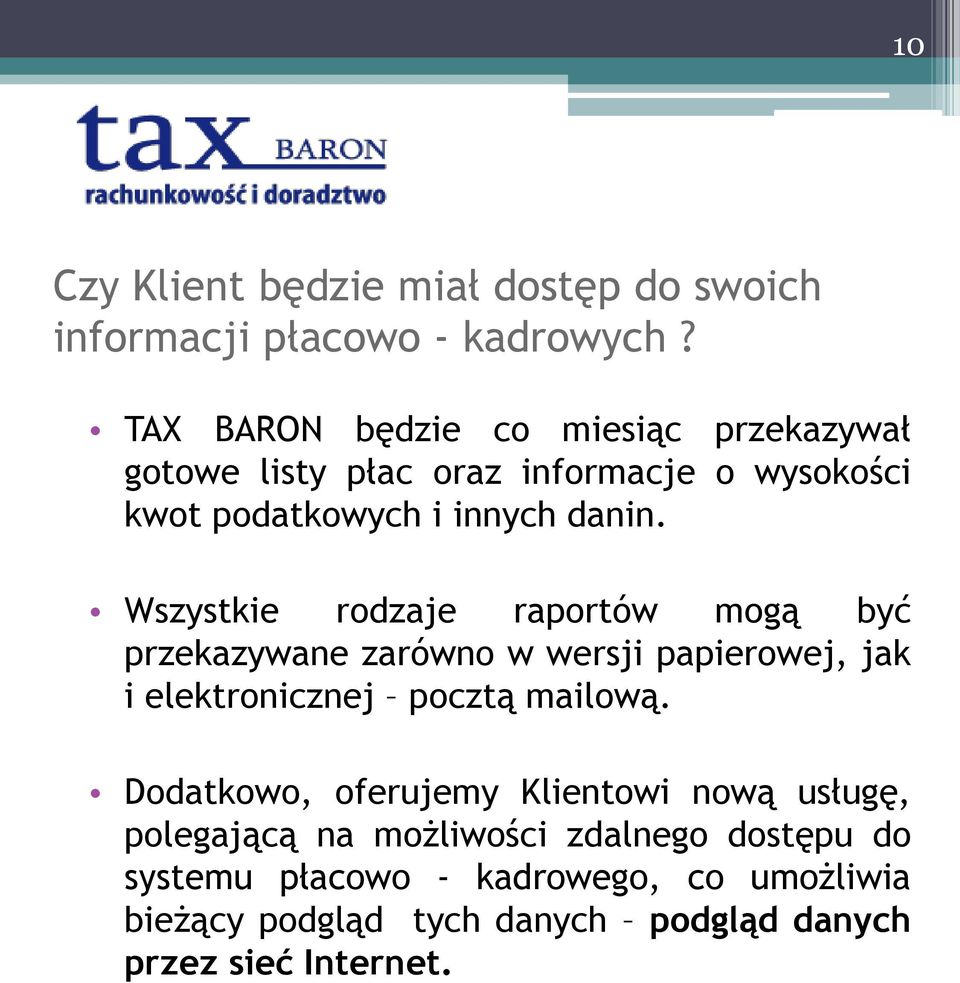 10

tax BARON
rachunkowość i doradztwo

Czy Klient będzie miał dostęp do swoich informacji płacowo - kadrowych ?

• TAX BARON będzie co miesiąc przekazywał gotowe listy płac oraz informacje o wysokości kwot podatkowych i innych danin.

• Wszystkie rodzaje raportów mogą być przekazywane zarówno w wersji papierowej, jak i elektronicznej – pocztą mailową.

• Dodatkowo, oferujemy Klientowi nową usługę, polegającą na możliwości zdalnego dostępu do systemu płacowo - kadrowego, co umożliwia bieżący podgląd tych danych – podgląd danych przez sieć Internet.